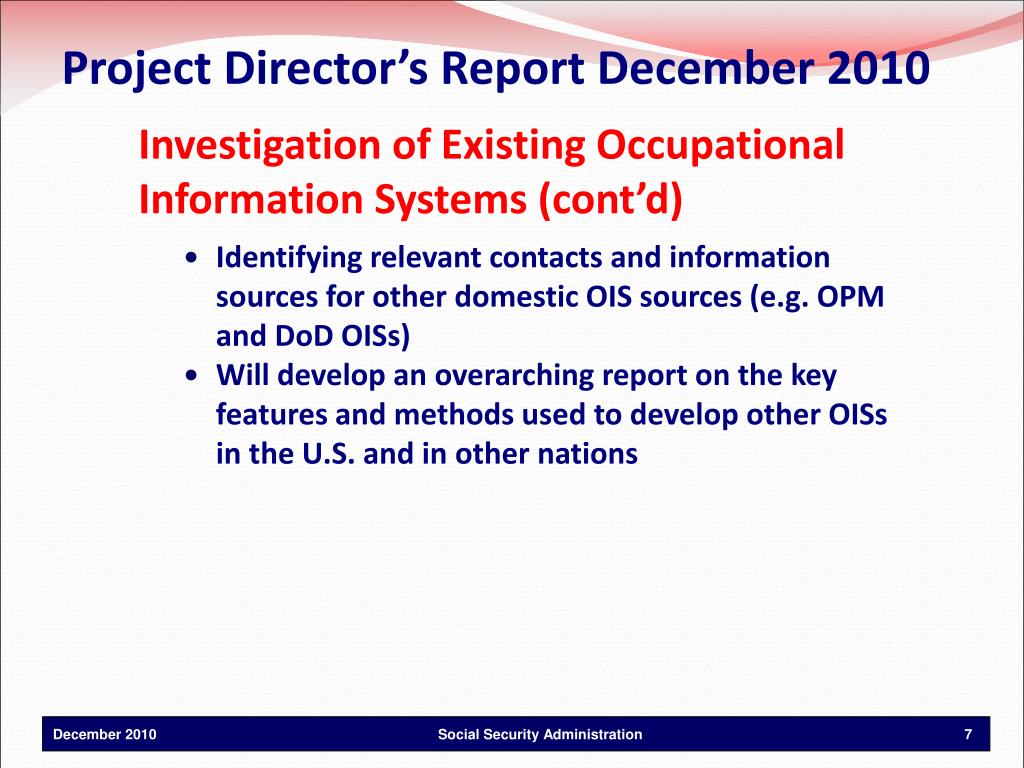 Project Director’s Report December 2010

Investigation of Existing Occupational Information Systems (cont’d)

• Identifying relevant contacts and information sources for other domestic OIS sources (e.g. OPM and DoD OISs)
• Will develop an overarching report on the key features and methods used to develop other OISs in the U.S. and in other nations

December 2010 Social Security Administration 7